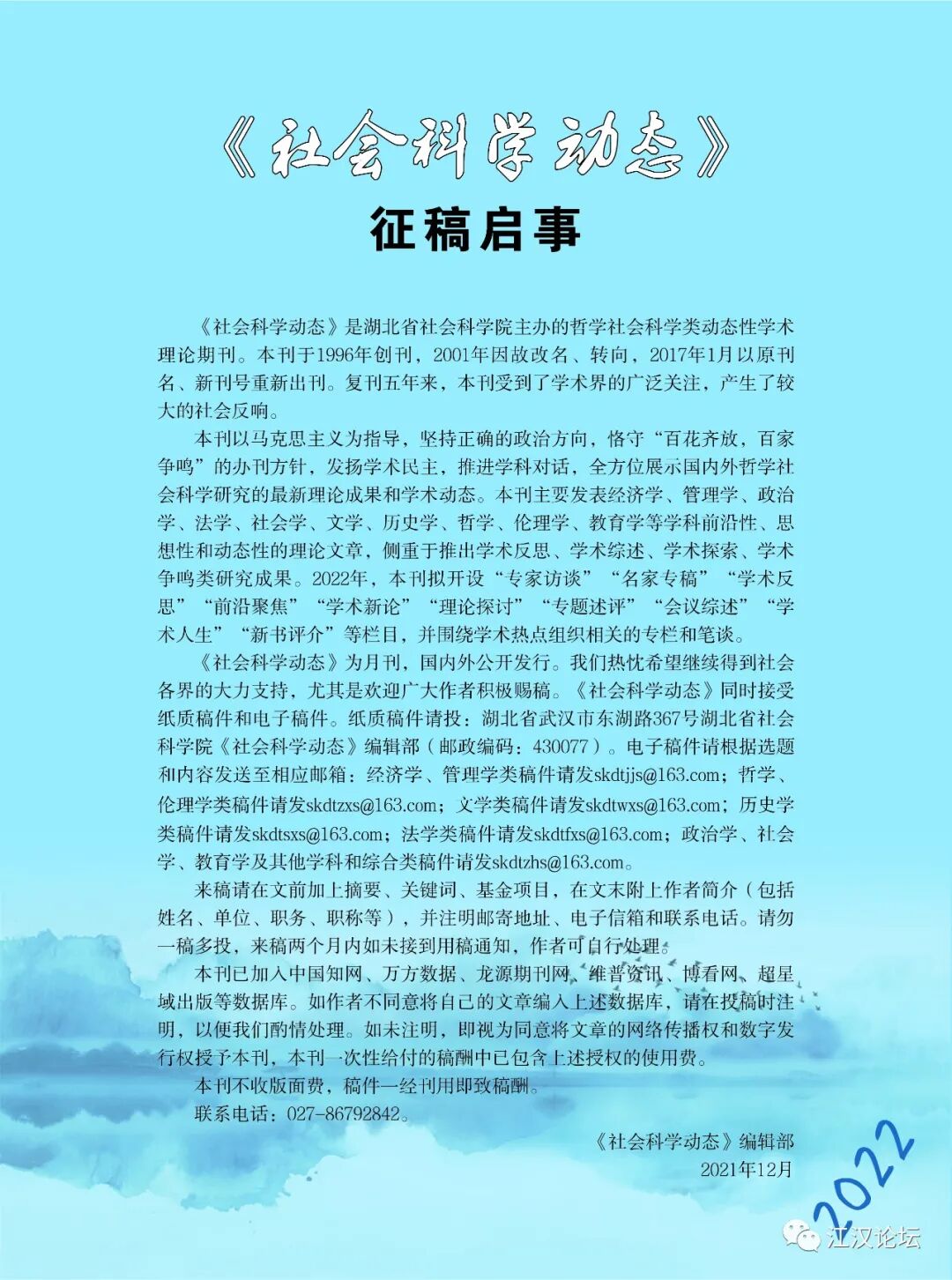 《社会科学动态》

征稿启事

《社会科学动态》是湖北省社会科学院主办的哲学社会科学类动态性学术理论期刊。本刊于1996年创刊，2001年因故改名、转向，2017年1月以原刊名、新刊号重新出刊。复刊五年来，本刊受到了学术界的广泛关注，产生了较大的社会反响。

本刊以马克思主义为指导，坚持正确的政治方向，恪守“百花齐放，百家争鸣”的办刊方针，发扬学术民主，推进学科对话，全方位展示国内外哲学社会科学研究的最新理论成果和学术动态。本刊主要发表经济学、管理学、政治学、法学、社会学、文学、历史学、哲学、伦理学、教育学等学科前沿性、思想性和动态性的理论文章，侧重于推出学术反思、学术综述、学术探索、学术争鸣类研究成果。2022年，本刊拟开设“专家访谈”“名家专稿”“学术反思”“前沿聚焦”“学术新论”“理论探讨”“专题述评”“会议综述”“学术人生”“新书评介”等栏目，并围绕学术热点组织相关的专栏和笔谈。

《社会科学动态》为月刊，国内外公开发行。我们热忱希望继续得到社会各界的大力支持，尤其是欢迎广大作者积极赐稿。《社会科学动态》同时接受纸质稿件和电子稿件。纸质稿件请投：湖北省武汉市东湖路367号湖北省社会科学院《社会科学动态》编辑部（邮政编码：430077）。电子稿件请根据选题和内容发送至相应邮箱：经济学、管理学类稿件请发skdtjjs@163.com；哲学、伦理学类稿件请发skdtzxs@163.com；文学类稿件请发skdtwxs@163.com；历史学类稿件请发skdtsxs@163.com；法学类稿件请发skdtfxs@163.com；政治学、社会学、教育学及其他学科和综合类稿件请发skdtzhs@163.com。

来稿请在文前加上摘要、关键词、基金项目，在文末附上作者简介（包括姓名、单位、职务、职称等），并注明邮寄地址、电子信箱和联系电话。请勿一稿多投，来稿两个月内如未接到用稿通知，作者可自行处理。

本刊已加入中国知网、万方数据、龙源期刊网、维普资讯、博看网、超星域出版等数据库。如作者不同意将自己的文章编入上述数据库，请在投稿时注明，以便我们酌情处理。如未注明，即视为同意将文章的网络传播权和数字发行权授予本刊，本刊一次性给付的稿酬中已包含上述授权的使用费。

本刊不收版面费，稿件一经刊用即致稿酬。

联系电话：027-86792842。

《社会科学动态》编辑部
2021年12月

2022

江汉论坛